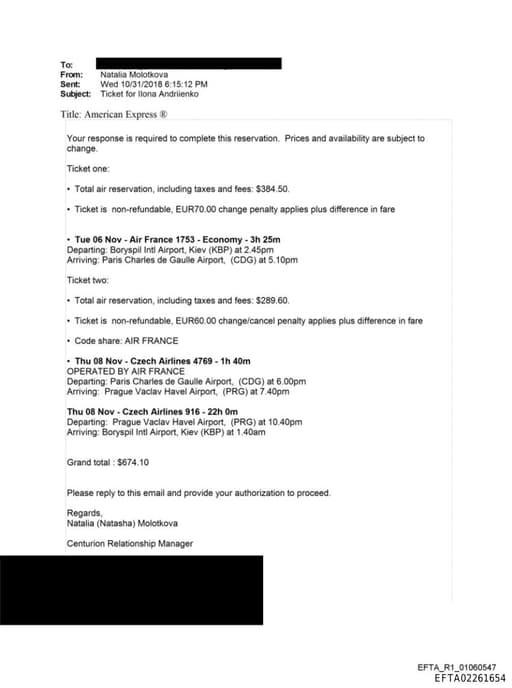 To:
From: Natalia Molotkova
Sent: Wed 10/31/2018 6:15:12 PM
Subject: Ticket for Ilona Andriienko

Title: American Express ®

Your response is required to complete this reservation. Prices and availability are subject to change.

Ticket one:

• Total air reservation, including taxes and fees: $384.50.

• Ticket is non-refundable, EUR70.00 change penalty applies plus difference in fare

• Tue 06 Nov - Air France 1753 - Economy - 3h 25m
Departing: Boryspil Intl Airport, Kiev (KBP) at 2.45pm
Arriving: Paris Charles de Gaulle Airport, (CDG) at 5.10pm

Ticket two:

• Total air reservation, including taxes and fees: $289.60.

• Ticket is non-refundable, EUR60.00 change/cancel penalty applies plus difference in fare

• Code share: AIR FRANCE

• Thu 08 Nov - Czech Airlines 4769 - 1h 40m
OPERATED BY AIR FRANCE
Departing: Paris Charles de Gaulle Airport, (CDG) at 6.00pm
Arriving: Prague Vaclav Havel Airport, (PRG) at 7.40pm

Thu 08 Nov - Czech Airlines 916 - 22h 0m
Departing: Prague Vaclav Havel Airport, (PRG) at 10.40pm
Arriving: Boryspil Intl Airport, Kiev (KBP) at 1.40am

Grand total : $674.10

Please reply to this email and provide your authorization to proceed.

Regards,
Natalia (Natasha) Molotkova

Centurion Relationship Manager

EFTA_R1_01060547
EFTA02261654